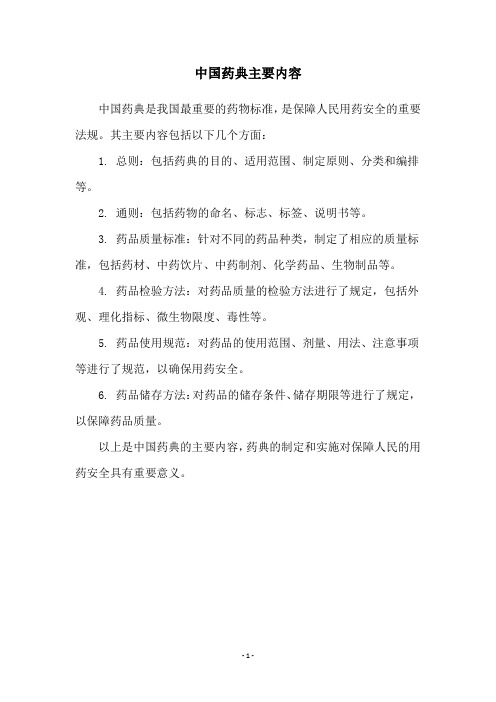 中国药典主要内容

中国药典是我国最重要的药物标准，是保障人民用药安全的重要法规。其主要内容包括以下几个方面：

1. 总则：包括药典的目的、适用范围、制定原则、分类和编排等。

2. 通则：包括药物的命名、标志、标签、说明书等。

3. 药品质量标准：针对不同的药品种类，制定了相应的质量标准，包括药材、中药饮片、中药制剂、化学药品、生物制品等。

4. 药品检验方法：对药品质量的检验方法进行了规定，包括外观、理化指标、微生物限度、毒性等。

5. 药品使用规范：对药品的使用范围、剂量、用法、注意事项等进行了规范，以确保用药安全。

6. 药品储存方法：对药品的储存条件、储存期限等进行了规定，以保障药品质量。

以上是中国药典的主要内容，药典的制定和实施对保障人民的用药安全具有重要意义。

- 1 -